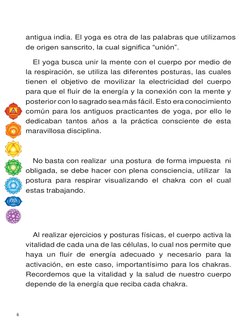 antigua india. El yoga es otra de las palabras que utilizamos de origen sanscrito, la cual significa "unión".

El yoga busca unir la mente con el cuerpo por medio de la respiración, se utiliza las diferentes posturas, las cuales tienen el objetivo de movilizar la electricidad del cuerpo para que el fluir de la energía y la conexión con la mente y posterior con lo sagrado sea más fácil. Esto era conocimiento común para los antiguos practicantes de yoga, por ello le dedicaban tantos años a la práctica consciente de esta maravillosa disciplina.

No basta con realizar una postura de forma impuesta ni obligada, se debe hacer con plena consciencia, utilizar la postura para respirar visualizando el chakra con el cual estas trabajando.

Al realizar ejercicios y posturas físicas, el cuerpo activa la vitalidad de cada una de las células, lo cual nos permite que haya un fluir de energía adecuado y necesario para la activación, en este caso, importantísimo para los chakras. Recordemos que la vitalidad y la salud de nuestro cuerpo depende de la energía que reciba cada chakra.

6